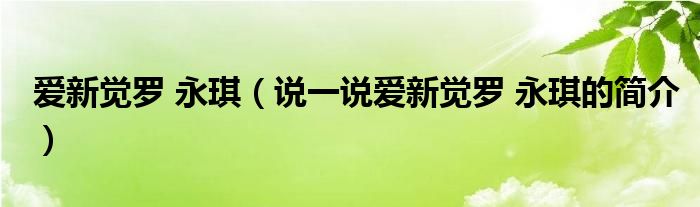 爱新觉罗 永琪（说一说爱新觉罗 永琪的简介）